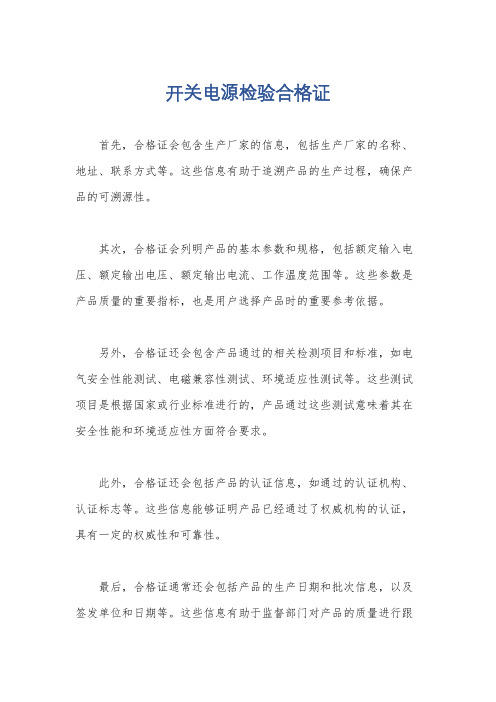 开关电源检验合格证

首先，合格证会包含生产厂家的信息，包括生产厂家的名称、地址、联系方式等。这些信息有助于追溯产品的生产过程，确保产品的可溯源性。

其次，合格证会列明产品的基本参数和规格，包括额定输入电压、额定输出电压、额定输出电流、工作温度范围等。这些参数是产品质量的重要指标，也是用户选择产品时的重要参考依据。

另外，合格证还会包含产品通过的相关检测项目和标准，如电气安全性能测试、电磁兼容性测试、环境适应性测试等。这些测试项目是根据国家或行业标准进行的，产品通过这些测试意味着其在安全性能和环境适应性方面符合要求。

此外，合格证还会包括产品的认证信息，如通过的认证机构、认证标志等。这些信息能够证明产品已经通过了权威机构的认证，具有一定的权威性和可靠性。

最后，合格证通常还会包括产品的生产日期和批次信息，以及签发单位和日期等。这些信息有助于监督部门对产品的质量进行跟